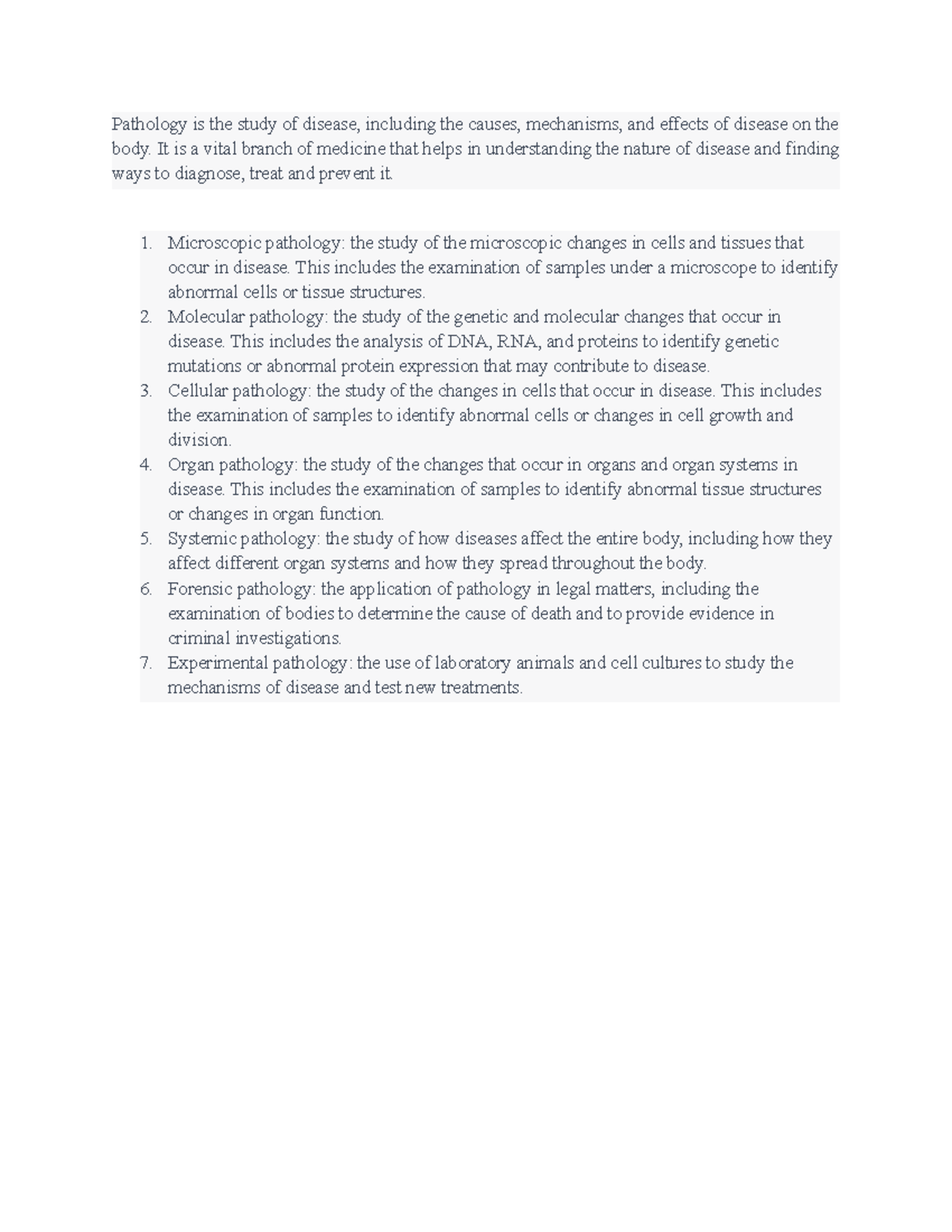 Pathology is the study of disease, including the causes, mechanisms, and effects of disease on the body. It is a vital branch of medicine that helps in understanding the nature of disease and finding ways to diagnose, treat and prevent it.

1. Microscopic pathology: the study of the microscopic changes in cells and tissues that occur in disease. This includes the examination of samples under a microscope to identify abnormal cells or tissue structures.
2. Molecular pathology: the study of the genetic and molecular changes that occur in disease. This includes the analysis of DNA, RNA, and proteins to identify genetic mutations or abnormal protein expression that may contribute to disease.
3. Cellular pathology: the study of the changes in cells that occur in disease. This includes the examination of samples to identify abnormal cells or changes in cell growth and division.
4. Organ pathology: the study of the changes that occur in organs and organ systems in disease. This includes the examination of samples to identify abnormal tissue structures or changes in organ function.
5. Systemic pathology: the study of how diseases affect the entire body, including how they affect different organ systems and how they spread throughout the body.
6. Forensic pathology: the application of pathology in legal matters, including the examination of bodies to determine the cause of death and to provide evidence in criminal investigations.
7. Experimental pathology: the use of laboratory animals and cell cultures to study the mechanisms of disease and test new treatments.